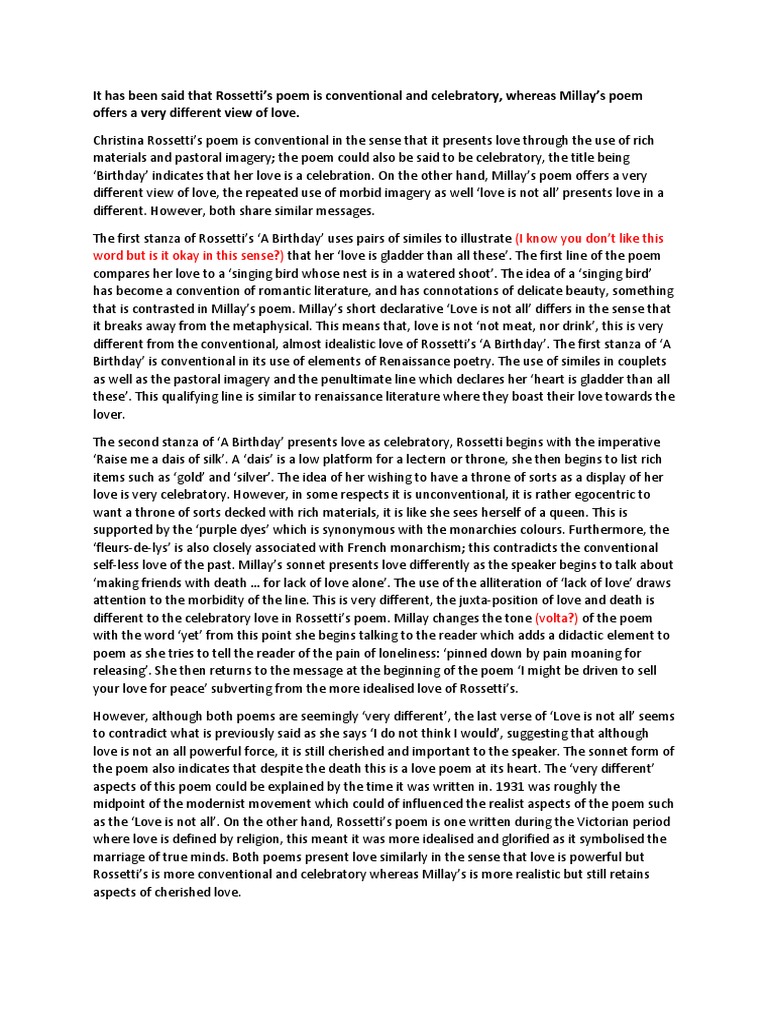 It has been said that Rossetti's poem is conventional and celebratory, whereas Millay's poem offers a very different view of love.

Christina Rossetti's poem is conventional in the sense that it presents love through the use of rich materials and pastoral imagery; the poem could also be said to be celebratory, the title being 'Birthday' indicates that her love is a celebration. On the other hand, Millay's poem offers a very different view of love, the repeated use of morbid imagery as well 'love is not all' presents love in a different. However, both share similar messages.

The first stanza of Rossetti's 'A Birthday' uses pairs of similes to illustrate (I know you don't like this word but is it okay in this sense?) that her 'love is gladder than all these'. The first line of the poem compares her love to a 'singing bird whose nest is in a watered shoot'. The idea of a 'singing bird' has become a convention of romantic literature, and has connotations of delicate beauty, something that is contrasted in Millay's poem. Millay's short declarative 'Love is not all' differs in the sense that it breaks away from the metaphysical. This means that, love is not 'not meat, nor drink', this is very different from the conventional, almost idealistic love of Rossetti's 'A Birthday'. The first stanza of 'A Birthday' is conventional in its use of elements of Renaissance poetry. The use of similes in couplets as well as the pastoral imagery and the penultimate line which declares her 'heart is gladder than all these'. This qualifying line is similar to renaissance literature where they boast their love towards the lover.

The second stanza of 'A Birthday' presents love as celebratory, Rossetti begins with the imperative 'Raise me a dais of silk'. A 'dais' is a low platform for a lectern or throne, she then begins to list rich items such as 'gold' and 'silver'. The idea of her wishing to have a throne of sorts as a display of her love is very celebratory. However, in some respects it is unconventional, it is rather egocentric to want a throne of sorts decked with rich materials, it is like she sees herself of a queen. This is supported by the 'purple dyes' which is synonymous with the monarchies colours. Furthermore, the 'fleurs-de-lys' is also closely associated with French monarchism; this contradicts the conventional self-less love of the past. Millay's sonnet presents love differently as the speaker begins to talk about 'making friends with death ... for lack of love alone'. The use of the alliteration of 'lack of love' draws attention to the morbidity of the line. This is very different, the juxta-position of love and death is different to the celebratory love in Rossetti's poem. Millay changes the tone (volta?) of the poem with the word 'yet' from this point she begins talking to the reader which adds a didactic element to poem as she tries to tell the reader of the pain of loneliness: 'pinned down by pain moaning for releasing'. She then returns to the message at the beginning of the poem 'I might be driven to sell your love for peace' subverting from the more idealised love of Rossetti's.

However, although both poems are seemingly 'very different', the last verse of 'Love is not all' seems to contradict what is previously said as she says 'I do not think I would', suggesting that although love is not an all powerful force, it is still cherished and important to the speaker. The sonnet form of the poem also indicates that despite the death this is a love poem at its heart. The 'very different' aspects of this poem could be explained by the time it was written in. 1931 was roughly the midpoint of the modernist movement which could of influenced the realist aspects of the poem such as the 'Love is not all'. On the other hand, Rossetti's poem is one written during the Victorian period where love is defined by religion, this meant it was more idealised and glorified as it symbolised the marriage of true minds. Both poems present love similarly in the sense that love is powerful but Rossetti's is more conventional and celebratory whereas Millay's is more realistic but still retains aspects of cherished love.